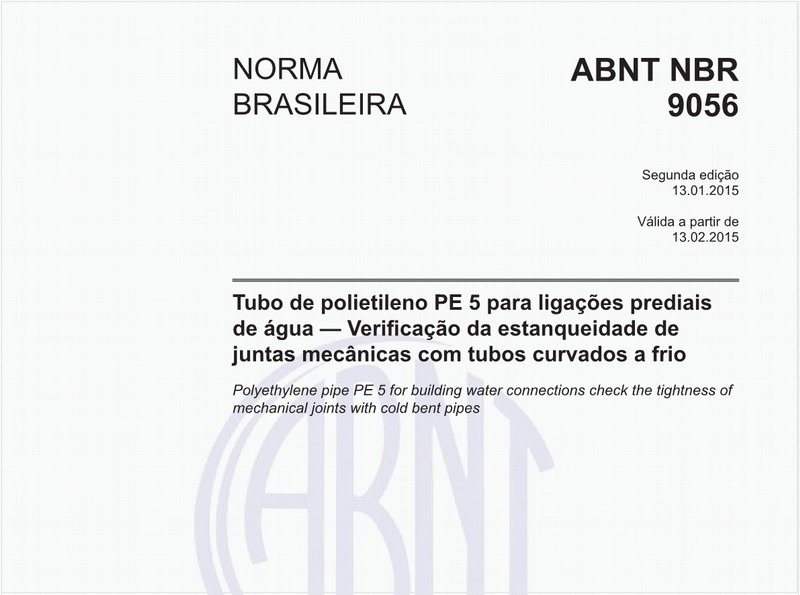 NORMA BRASILEIRA

ABNT NBR 9056

Segunda edição
13.01.2015

Válida a partir de
13.02.2015

Tubo de polietileno PE 5 para ligações prediais de água — Verificação da estanqueidade de juntas mecânicas com tubos curvados a frio

Polyethylene pipe PE 5 for building water connections check the tightness of mechanical joints with cold bent pipes

ABNT